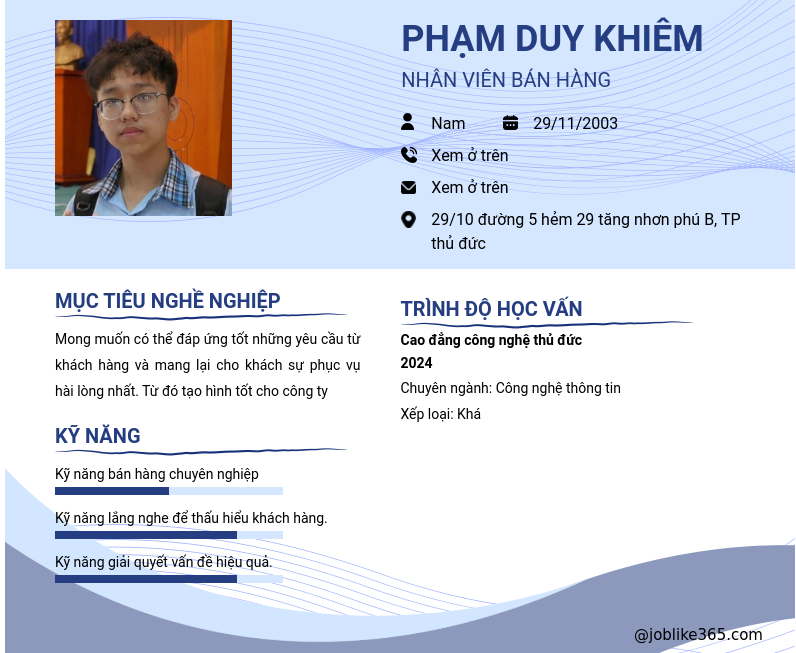 PHẠM DUY KHIÊM
NHÂN VIÊN BÁN HÀNG

Nam
29/11/2003
Xem ở trên
Xem ở trên
29/10 đường 5 hẻm 29 tăng nhơn phú B, TP thủ đức

MỤC TIÊU NGHỀ NGHIỆP

Mong muốn có thể đáp ứng tốt những yêu cầu từ khách hàng và mang lại cho khách sự phục vụ hài lòng nhất. Từ đó tạo hình tốt cho công ty

KỸ NĂNG

Kỹ năng bán hàng chuyên nghiệp

Kỹ năng lắng nghe để thấu hiểu khách hàng.

Kỹ năng giải quyết vấn đề hiệu quả.

TRÌNH ĐỘ HỌC VẤN

Cao đẳng công nghệ thủ đức
2024
Chuyên ngành: Công nghệ thông tin
Xếp loại: Khá

@joblike365.com